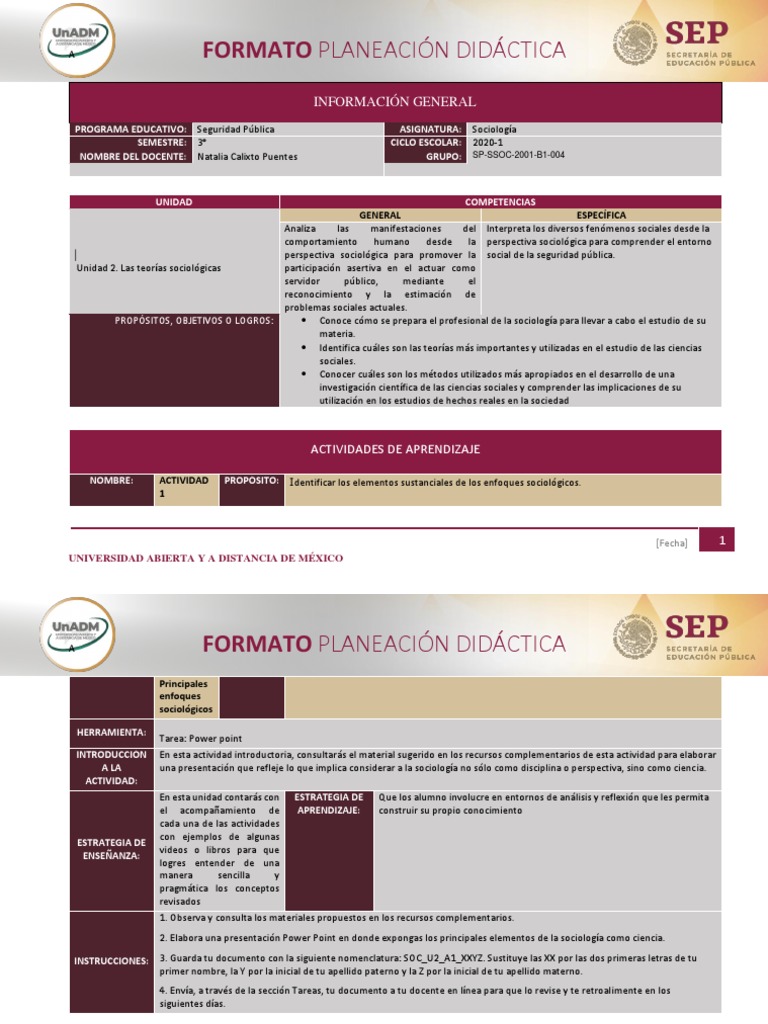 UnADM

FORMATO PLANEACIÓN DIDÁCTICA

SEP
SECRETARÍA DE EDUCACIÓN PÚBLICA

INFORMACIÓN GENERAL

| PROGRAMA EDUCATIVO: | Seguridad Pública | ASIGNATURA: | Sociología |
|---|---|---|---|
| SEMESTRE: | 3° | CICLO ESCOLAR: | 2020-1 |
| NOMBRE DEL DOCENTE: | Natalia Calixto Puentes | GRUPO: | SP-SSOC-2001-B1-004 |

| UNIDAD | COMPETENCIAS | |
|---|---|---|
| | GENERAL | ESPECÍFICA |
| Unidad 2. Las teorías sociológicas | Analiza las manifestaciones del comportamiento humano desde la perspectiva sociológica para promover la participación asertiva en el actuar como servidor público, mediante el reconocimiento y la estimación de problemas sociales actuales. | Interpreta los diversos fenómenos sociales desde la perspectiva sociológica para comprender el entorno social de la seguridad pública. |
| PROPÓSITOS, OBJETIVOS O LOGROS: | • Conoce cómo se prepara el profesional de la sociología para llevar a cabo el estudio de su materia. • Identifica cuáles son las teorías más importantes y utilizadas en el estudio de las ciencias sociales. • Conocer cuáles son los métodos utilizados más apropiados en el desarrollo de una investigación científica de las ciencias sociales y comprender las implicaciones de su utilización en los estudios de hechos reales en la sociedad | |

ACTIVIDADES DE APRENDIZAJE

| NOMBRE: | ACTIVIDAD 1 | PROPOSITO: | Identificar los elementos sustanciales de los enfoques sociológicos. |
|---|---|---|---|

[Fecha] 1

UNIVERSIDAD ABIERTA Y A DISTANCIA DE MÉXICO

UnADM

FORMATO PLANEACIÓN DIDÁCTICA

SEP
SECRETARÍA DE EDUCACIÓN PÚBLICA

| | Principales enfoques sociológicos | | |
|---|---|---|---|
| HERRAMIENTA: | Tarea: Power point | | |
| INTRODUCCION A LA ACTIVIDAD: | En esta actividad introductoria, consultarás el material sugerido en los recursos complementarios de esta actividad para elaborar una presentación que refleje lo que implica considerar a la sociología no sólo como disciplina o perspectiva, sino como ciencia. | | |
| ESTRATEGIA DE ENSEÑANZA: | En esta unidad contarás con el acompañamiento de cada una de las actividades con ejemplos de algunas videos o libros para que logres entender de una manera sencilla y pragmática los conceptos revisados | ESTRATEGIA DE APRENDIZAJE: | Que los alumno involucre en entornos de análisis y reflexión que les permita construir su propio conocimiento |
| INSTRUCCIONES: | 1. Observa y consulta los materiales propuestos en los recursos complementarios. 2. Elabora una presentación Power Point en donde expongas los principales elementos de la sociología como ciencia. 3. Guarda tu documento con la siguiente nomenclatura: SOC_U2_A1_XXYZ. Sustituye las XX por las dos primeras letras de tu primer nombre, la Y por la inicial de tu apellido paterno y la Z por la inicial de tu apellido materno. 4. Envía, a través de la sección Tareas, tu documento a tu docente en línea para que lo revise y te retroalimente en los siguientes días. | | |